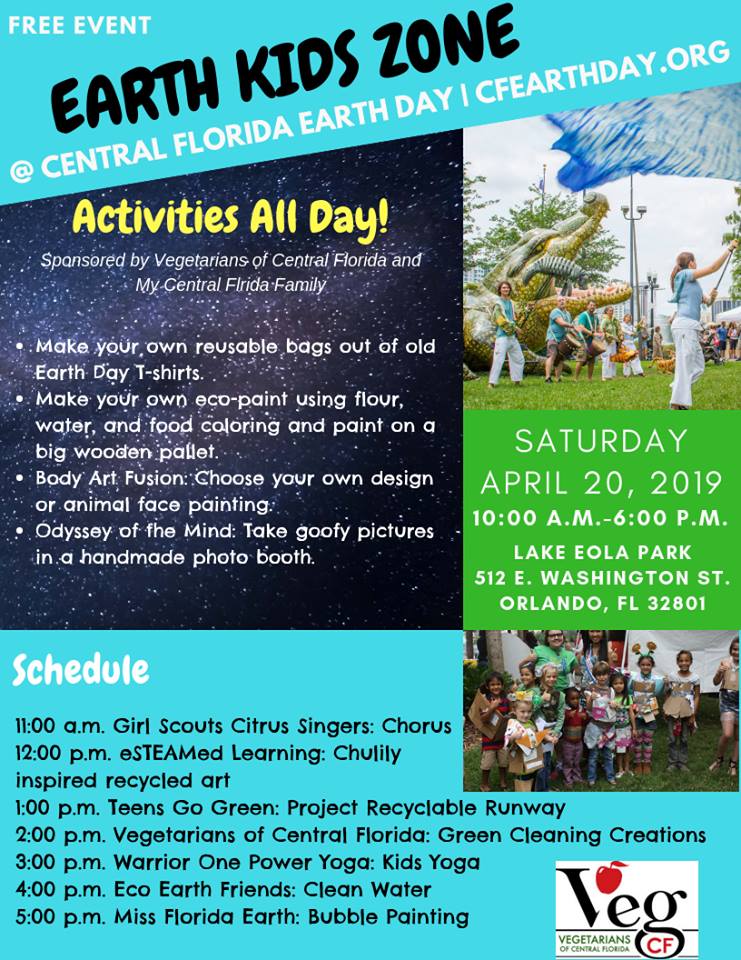 FREE EVENT

EARTH KIDS ZONE

@ CENTRAL FLORIDA EARTH DAY | CFEARTHDAY.ORG

Activities All Day!

Sponsored by Vegetarians of Central Florida and My Central Flrida Family

• Make your own reusable bags out of old Earth Day T-shirts.
• Make your own eco-paint using flour, water, and food coloring and paint on a big wooden pallet.
• Body Art Fusion: Choose your own design or animal face painting.
• Odyssey of the Mind: Take goofy pictures in a handmade photo booth.

SATURDAY
APRIL 20, 2019
10:00 A.M.-6:00 P.M.

LAKE EOLA PARK
512 E. WASHINGTON ST.
ORLANDO, FL 32801

Schedule

11:00 a.m. Girl Scouts Citrus Singers: Chorus
12:00 p.m. eSTEAMed Learning: Chulily inspired recycled art
1:00 p.m. Teens Go Green: Project Recyclable Runway
2:00 p.m. Vegetarians of Central Florida: Green Cleaning Creations
3:00 p.m. Warrior One Power Yoga: Kids Yoga
4:00 p.m. Eco Earth Friends: Clean Water
5:00 p.m. Miss Florida Earth: Bubble Painting

Veg
VEGETARIANS OF CENTRAL FLORIDA
CF